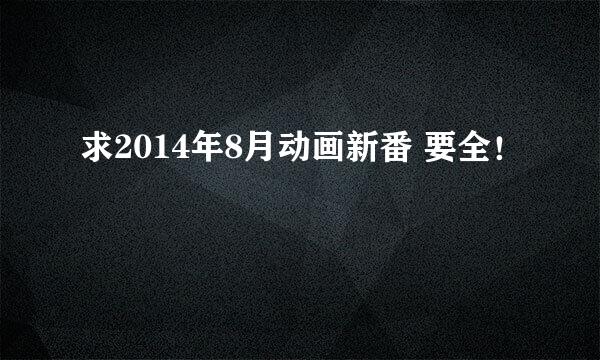 求2014年8月动画新番 要全!